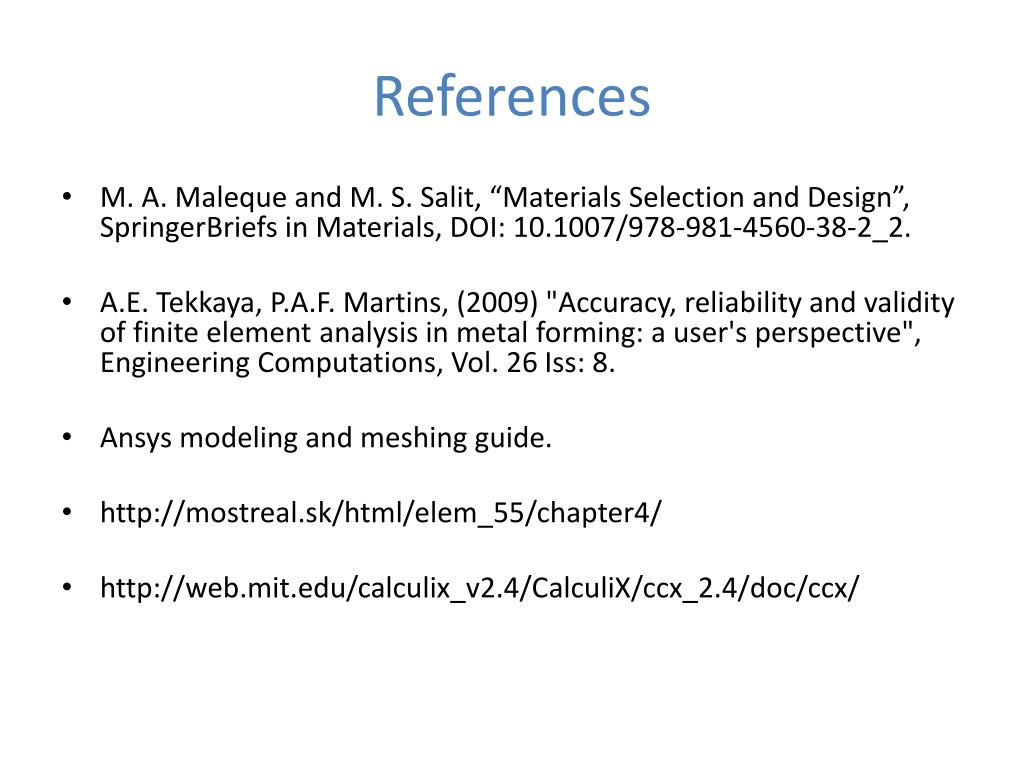 References

• M. A. Maleque and M. S. Salit, “Materials Selection and Design”, SpringerBriefs in Materials, DOI: 10.1007/978-981-4560-38-2_2.

• A.E. Tekkaya, P.A.F. Martins, (2009) "Accuracy, reliability and validity of finite element analysis in metal forming: a user's perspective", Engineering Computations, Vol. 26 Iss: 8.

• Ansys modeling and meshing guide.

• http://mostreal.sk/html/elem_55/chapter4/

• http://web.mit.edu/calculix_v2.4/CalculiX/ccx_2.4/doc/ccx/